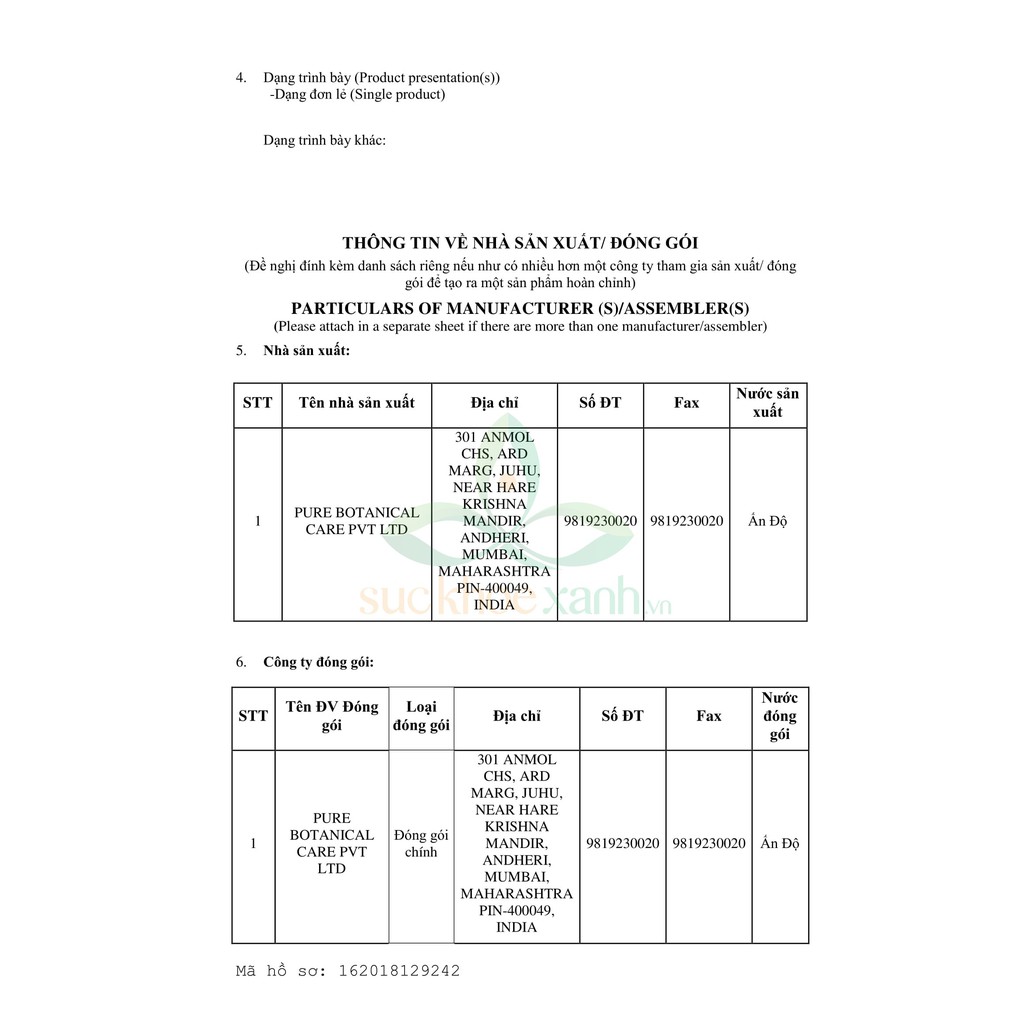 4. Dạng trình bày (Product presentation(s))
-Dạng đơn lẻ (Single product)

Dạng trình bày khác:

THÔNG TIN VỀ NHÀ SẢN XUẤT/ ĐÓNG GÓI
(Đề nghị đính kèm danh sách riêng nếu như có nhiều hơn một công ty tham gia sản xuất/ đóng gói để tạo ra một sản phẩm hoàn chỉnh)

PARTICULARS OF MANUFACTURER (S)/ASSEMBLER(S)
(Please attach in a separate sheet if there are more than one manufacturer/assembler)

5. Nhà sản xuất:

| STT | Tên nhà sản xuất | Địa chỉ | Số ĐT | Fax | Nước sản xuất |
|---|---|---|---|---|---|
| 1 | PURE BOTANICAL CARE PVT LTD | 301 ANMOL CHS, ARD MARG, JUHU, NEAR HARE KRISHNA MANDIR, ANDHERI, MUMBAI, MAHARASHTRA PIN-400049, INDIA | 9819230020 | 9819230020 | Ấn Độ |

suckhoexanh.vn

6. Công ty đóng gói:

| STT | Tên ĐV Đóng gói | Loại đóng gói | Địa chỉ | Số ĐT | Fax | Nước đóng gói |
|---|---|---|---|---|---|---|
| 1 | PURE BOTANICAL CARE PVT LTD | Đóng gói chính | 301 ANMOL CHS, ARD MARG, JUHU, NEAR HARE KRISHNA MANDIR, ANDHERI, MUMBAI, MAHARASHTRA PIN-400049, INDIA | 9819230020 | 9819230020 | Ấn Độ |

Mã hồ sơ: 162018129242